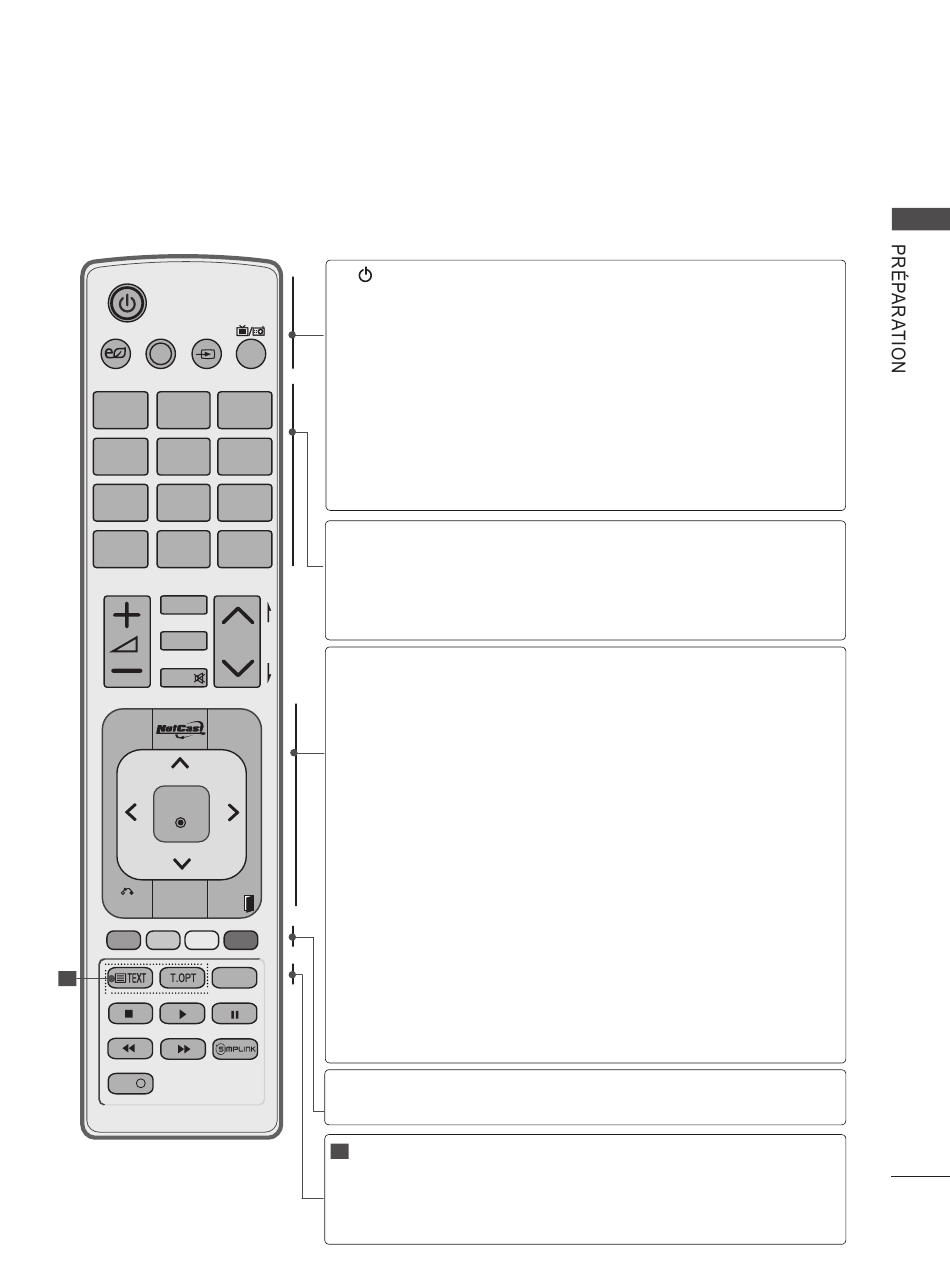 PRÉPARATION

NetCast

TEXT

T.OPT

SIMPLINK